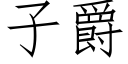 子爵